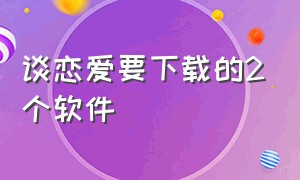 谈恋爱要下载的2个软件